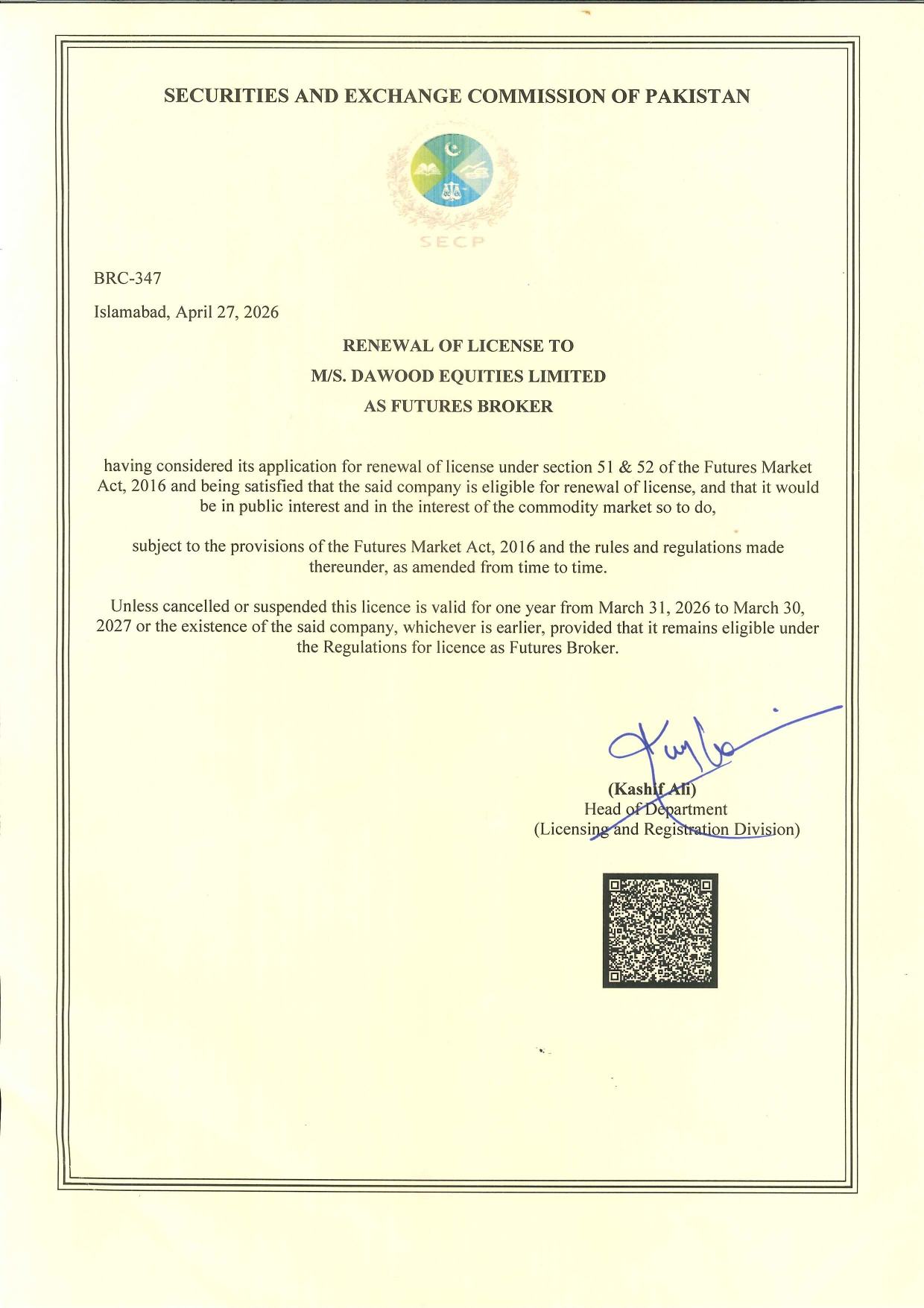 SECURITIES AND EXCHANGE COMMISSION OF PAKISTAN

SECP

BRC-347

Islamabad, April 27, 2026

RENEWAL OF LICENSE TO
M/S. DAWOOD EQUITIES LIMITED
AS FUTURES BROKER

having considered its application for renewal of license under section 51 & 52 of the Futures Market Act, 2016 and being satisfied that the said company is eligible for renewal of license, and that it would be in public interest and in the interest of the commodity market so to do,

subject to the provisions of the Futures Market Act, 2016 and the rules and regulations made thereunder, as amended from time to time.

Unless cancelled or suspended this licence is valid for one year from March 31, 2026 to March 30, 2027 or the existence of the said company, whichever is earlier, provided that it remains eligible under the Regulations for licence as Futures Broker.

(Kashif Ali)
Head of Department
(Licensing and Registration Division)